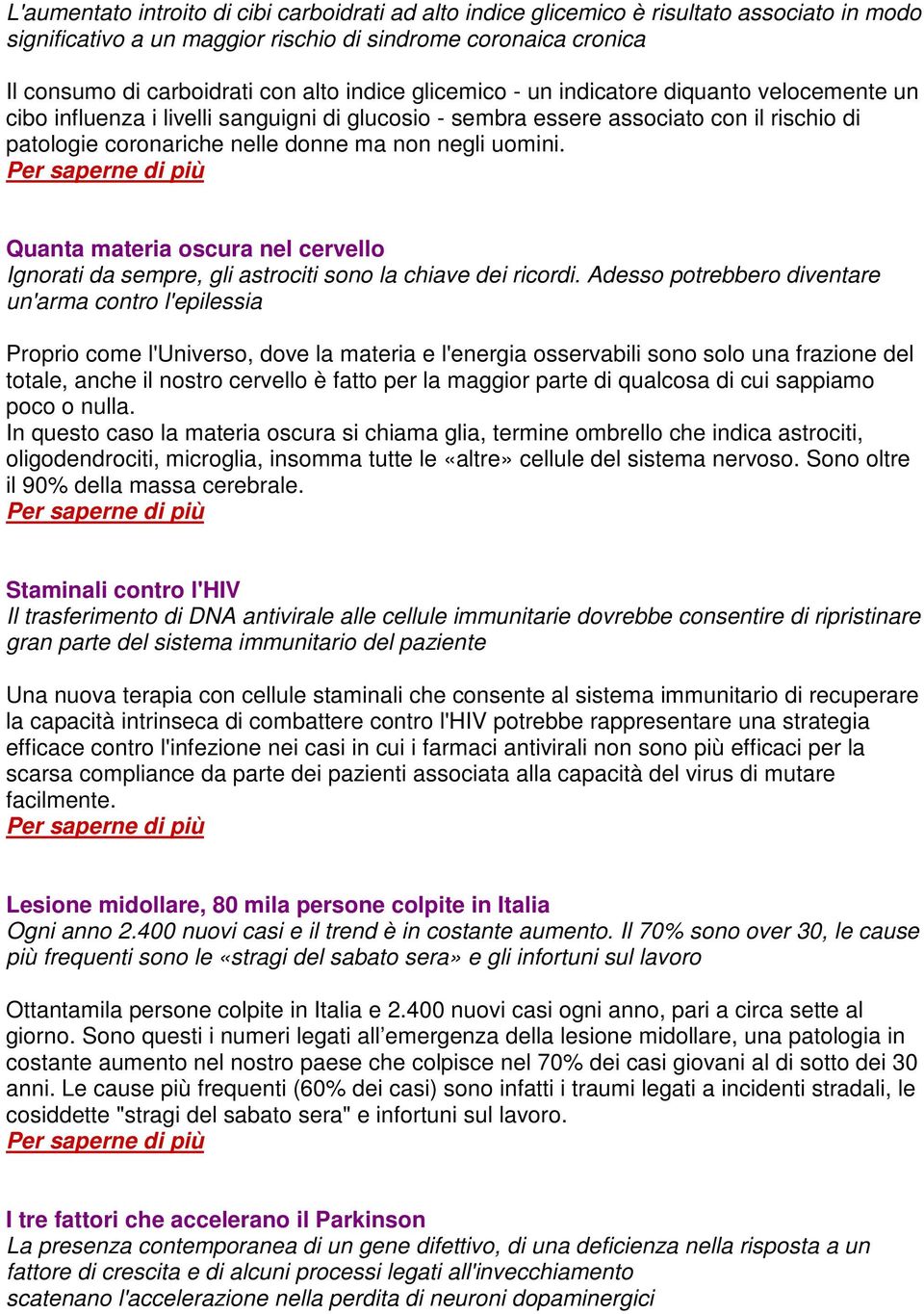 L'aumentato introito di cibi carboidrati ad alto indice glicemico è risultato associato in modo significativo a un maggior rischio di sindrome coronaica cronica

Il consumo di carboidrati con alto indice glicemico - un indicatore diquanto velocemente un cibo influenza i livelli sanguigni di glucosio - sembra essere associato con il rischio di patologie coronariche nelle donne ma non negli uomini.
Per saperne di più

Quanta materia oscura nel cervello
Ignorati da sempre, gli astrociti sono la chiave dei ricordi. Adesso potrebbero diventare un'arma contro l'epilessia

Proprio come l'Universo, dove la materia e l'energia osservabili sono solo una frazione del totale, anche il nostro cervello è fatto per la maggior parte di qualcosa di cui sappiamo poco o nulla.
In questo caso la materia oscura si chiama glia, termine ombrello che indica astrociti, oligodendrociti, microglia, insomma tutte le «altre» cellule del sistema nervoso. Sono oltre il 90% della massa cerebrale.
Per saperne di più

Staminali contro l'HIV
Il trasferimento di DNA antivirale alle cellule immunitarie dovrebbe consentire di ripristinare gran parte del sistema immunitario del paziente

Una nuova terapia con cellule staminali che consente al sistema immunitario di recuperare la capacità intrinseca di combattere contro l'HIV potrebbe rappresentare una strategia efficace contro l'infezione nei casi in cui i farmaci antivirali non sono più efficaci per la scarsa compliance da parte dei pazienti associata alla capacità del virus di mutare facilmente.
Per saperne di più

Lesione midollare, 80 mila persone colpite in Italia
Ogni anno 2.400 nuovi casi e il trend è in costante aumento. Il 70% sono over 30, le cause più frequenti sono le «stragi del sabato sera» e gli infortuni sul lavoro

Ottantamila persone colpite in Italia e 2.400 nuovi casi ogni anno, pari a circa sette al giorno. Sono questi i numeri legati all’emergenza della lesione midollare, una patologia in costante aumento nel nostro paese che colpisce nel 70% dei casi giovani al di sotto dei 30 anni. Le cause più frequenti (60% dei casi) sono infatti i traumi legati a incidenti stradali, le cosiddette "stragi del sabato sera" e infortuni sul lavoro.
Per saperne di più

I tre fattori che accelerano il Parkinson
La presenza contemporanea di un gene difettivo, di una deficienza nella risposta a un fattore di crescita e di alcuni processi legati all'invecchiamento scatenano l'accelerazione nella perdita di neuroni dopaminergici